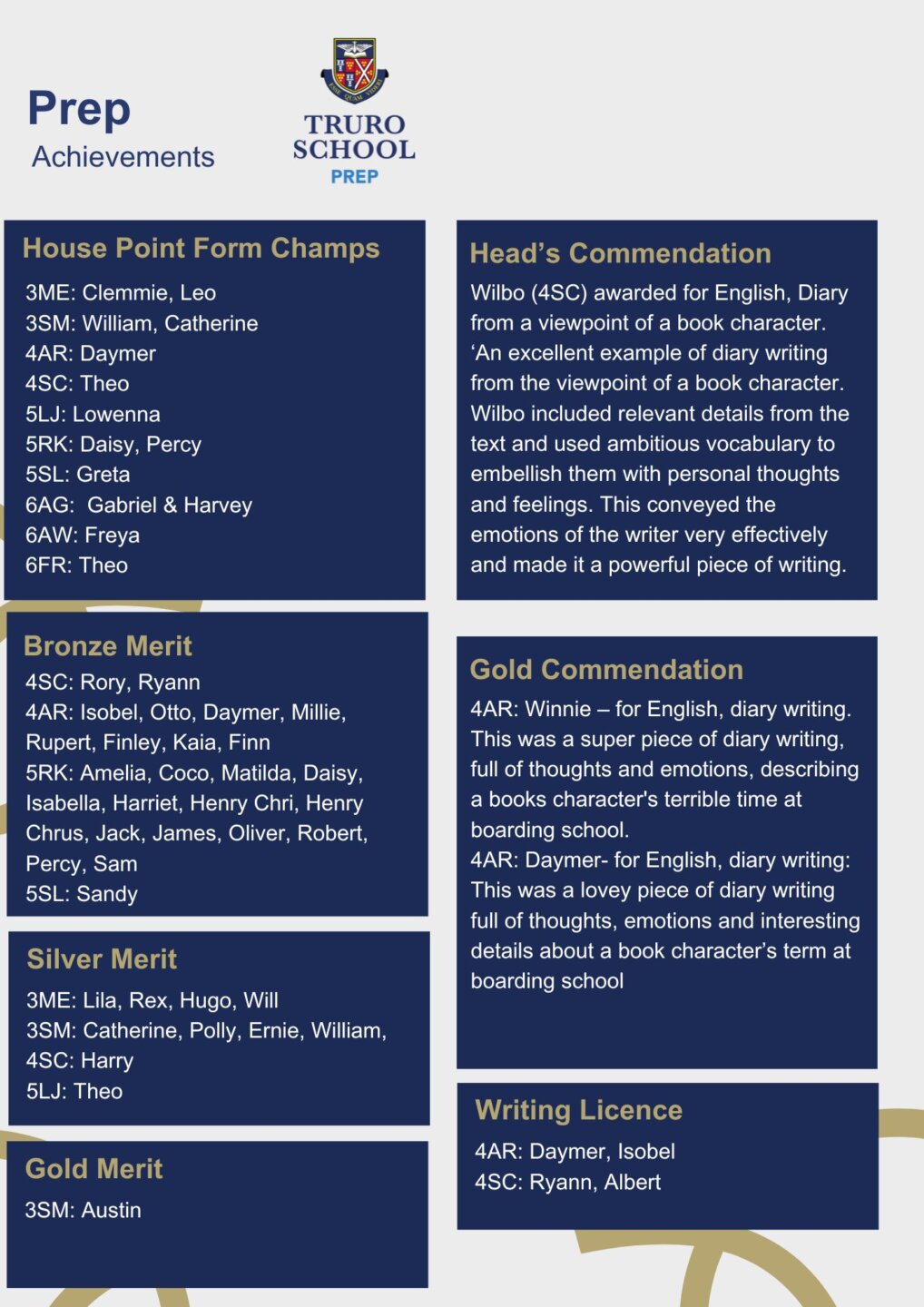 Prep
Achievements

TRURO SCHOOL
PREP

House Point Form Champs
3ME: Clemmie, Leo
3SM: William, Catherine
4AR: Daymer
4SC: Theo
5LJ: Lowenna
5RK: Daisy, Percy
5SL: Greta
6AG: Gabriel & Harvey
6AW: Freya
6FR: Theo

Bronze Merit
4SC: Rory, Ryann
4AR: Isobel, Otto, Daymer, Millie, Rupert, Finley, Kaia, Finn
5RK: Amelia, Coco, Matilda, Daisy, Isabella, Harriet, Henry Chri, Henry Chrus, Jack, James, Oliver, Robert, Percy, Sam
5SL: Sandy

Silver Merit
3ME: Lila, Rex, Hugo, Will
3SM: Catherine, Polly, Ernie, William,
4SC: Harry
5LJ: Theo

Gold Merit
3SM: Austin

Head's Commendation
Wilbo (4SC) awarded for English, Diary from a viewpoint of a book character. 'An excellent example of diary writing from the viewpoint of a book character. Wilbo included relevant details from the text and used ambitious vocabulary to embellish them with personal thoughts and feelings. This conveyed the emotions of the writer very effectively and made it a powerful piece of writing.

Gold Commendation
4AR: Winnie – for English, diary writing. This was a super piece of diary writing, full of thoughts and emotions, describing a books character's terrible time at boarding school.
4AR: Daymer- for English, diary writing: This was a lovey piece of diary writing full of thoughts, emotions and interesting details about a book character's term at boarding school

Writing Licence
4AR: Daymer, Isobel
4SC: Ryann, Albert